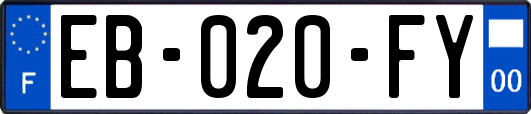 F

EB-020-FY

00